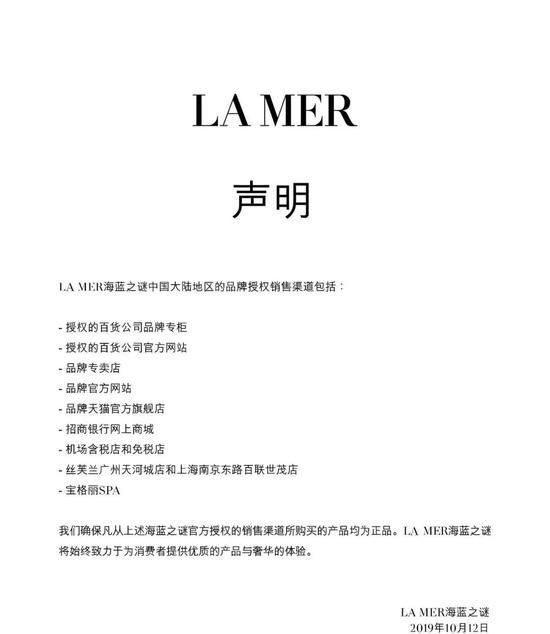 LA MER

声明

LA MER海蓝之谜中国大陆地区的品牌授权销售渠道包括：

- 授权的百货公司品牌专柜
- 授权的百货公司官方网站
- 品牌专卖店
- 品牌官方网站
- 品牌天猫官方旗舰店
- 招商银行网上商城
- 机场含税店和免税店
- 丝芙兰广州天河城店和上海南京东路百联世茂店
- 宝格丽SPA

我们确保凡从上述海蓝之谜官方授权的销售渠道所购买的产品均为正品。LA MER海蓝之谜将始终致力于为消费者提供优质的产品与奢华的体验。

LA MER海蓝之谜
2019年10月12日